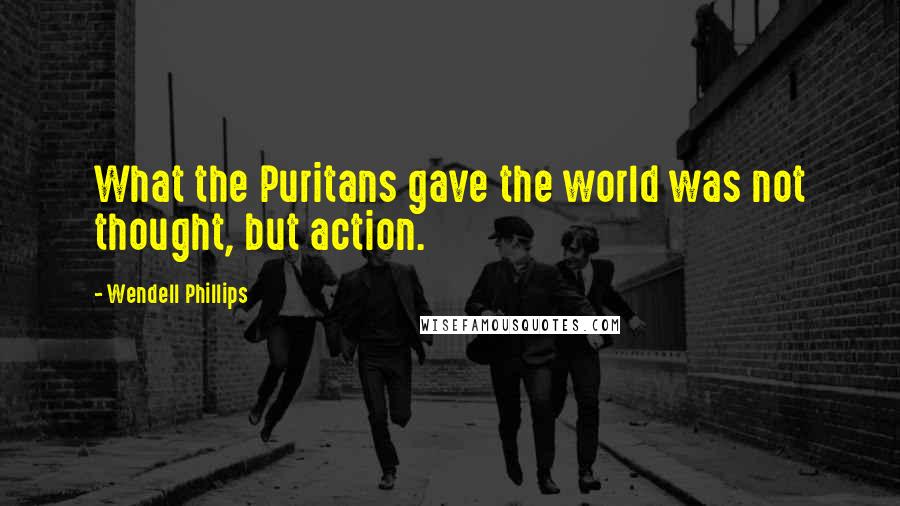 What the Puritans gave the world was not thought, but action.

- Wendell Phillips

WISEFAMOUSQUOTES.COM